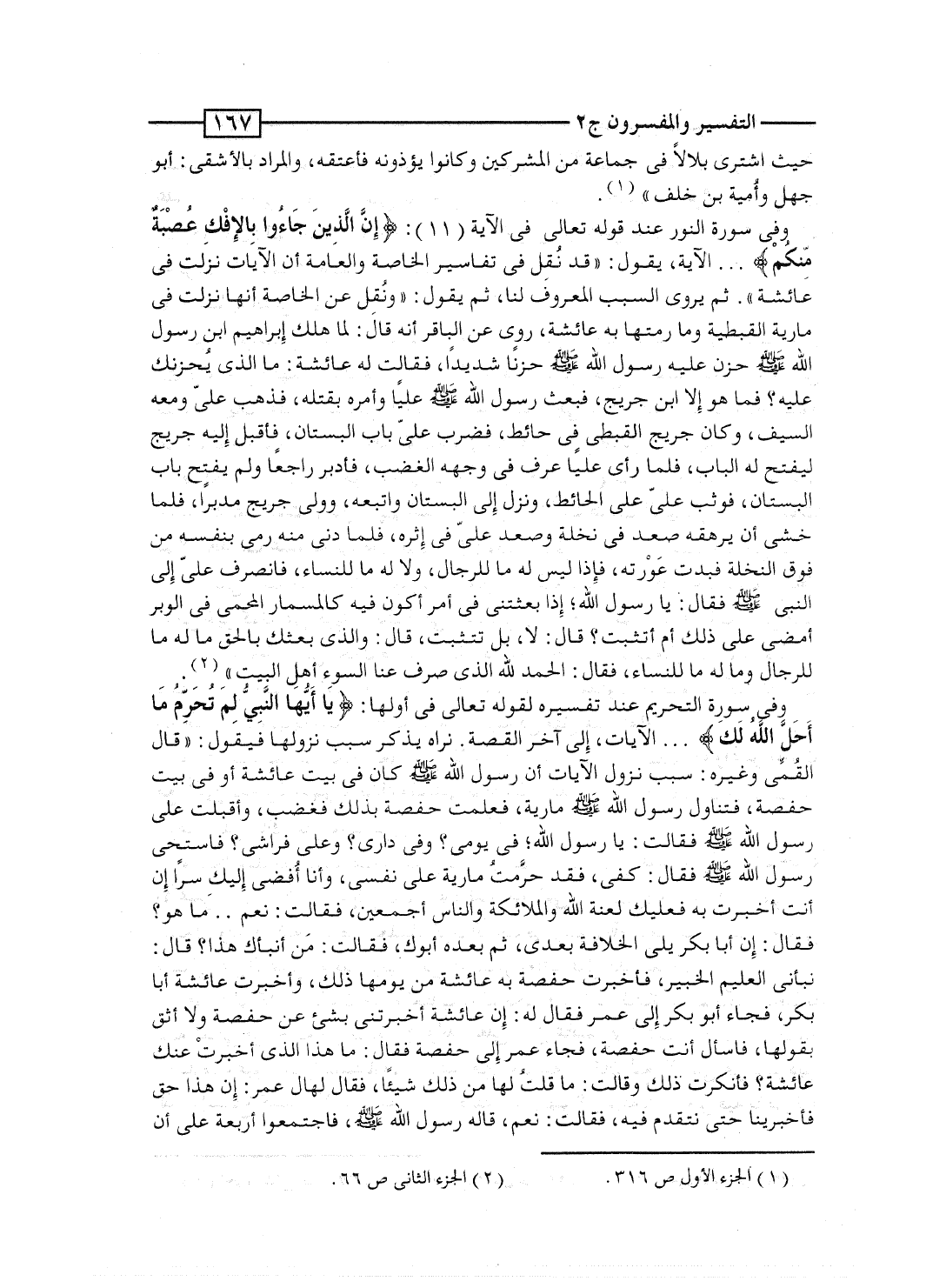 التفسير والمفسرون ج٢ ١٦٧

حيث اشترى بلالاً فى جماعة من المشركين وكانوا يؤذونه فأعتقه، والمراد بالأشقى: أبو جهل وأُمية بن خلف» (١).

وفى سورة النور عند قوله تعالى فى الآية (١١): ﴿إِنَّ الَّذِينَ جَاءُوا بِالإِفْكِ عُصْبَةٌ مِّنكُمْ﴾ ... الآية، يقول: «قد نُقل فى تفاسير الخاصة والعامة أن الآيات نزلت فى عائشة». ثم يروى السبب المعروف لنا، ثم يقول: «ونُقل عن الخاصة أنها نزلت فى مارية القبطية وما رمتها به عائشة، روى عن الباقر أنه قال: لما هلك إبراهيم ابن رسول الله ﷺ حزن عليه رسول الله ﷺ حزنًا شديداً، فقالت له عائشة: ما الذى يُحزنك عليه؟ فما هو إلا ابن جريج، فبعث رسول الله ﷺ عليًا وأمره بقتله، فذهب علىّ ومعه السيف، وكان جريج القبطى فى حائط، فضرب علىّ باب البستان، فأقبل إليه جريج ليفتح له الباب، فلما رأى عليًا عرف فى وجهه الغضب، فأدبر راجعًا ولم يفتح باب البستان، فوثب علىّ على الحائط، ونزل إلى البستان واتبعه، وولى جريج مدبراً، فلما خشى أن يرهقه صعد فى نخلة وصعد علىّ فى إثره، فلما دنى منه رمى بنفسه من فوق النخلة فبدت عَوْرته، فإذا ليس له ما للرجال، ولا له ما للنساء، فانصرف علىّ إلى النبى ﷺ فقال: يا رسول الله؛ إذا بعثتنى فى أمر أكون فيه كالمسمار المحمى فى الوبر أمضى على ذلك أم أتثبت؟ قال: لا، بل تتثبت، قال: والذى بعثك بالحق ما له ما للرجال وما له ما للنساء، فقال: الحمد لله الذى صرف عنا السوء أهل البيت» (٢).

وفى سورة التحريم عند تفسيره لقوله تعالى فى أولها: ﴿يَا أَيُّهَا النَّبِيُّ لِمَ تُحَرِّمُ مَا أَحَلَّ اللَّهُ لَكَ﴾ ... الآيات، إلى آخر القصة. نراه يذكر سبب نزولها فيقول: «قال القُمِّى وغيره: سبب نزول الآيات أن رسول الله ﷺ كان فى بيت عائشة أو فى بيت حفصة، فتناول رسول الله ﷺ مارية، فعلمت حفصة بذلك فغضب، وأقبلت على رسول الله ﷺ فقالت: يا رسول الله؛ فى يومى؟ وفى دارى؟ وعلى فراشى؟ فاستحى رسول الله ﷺ فقال: كفى، فقد حرَّمتُ مارية على نفسى، وأنا أُفضى إليك سراً إن أنت أخبرت به فعليك لعنة الله والملائكة والناس أجمعين، فقالت: نعم .. ما هو؟ فقال: إن أبا بكر يلى الخلافة بعدى، ثم بعده أبوك، فقالت: مَن أنبأك هذا؟ قال: نبأنى العليم الخبير، فأخبرت حفصة به عائشة من يومها ذلك، وأخبرت عائشة أبا بكر، فجاء أبو بكر إلى عمر فقال له: إن عائشة أخبرتنى بشئ عن حفصة ولا أثق بقولها، فاسأل أنت حفصة، فجاء عمر إلى حفصة فقال: ما هذا الذى أخبرتْ عنك عائشة؟ فأنكرت ذلك وقالت: ما قلتُ لها من ذلك شيئًا، فقال لها عمر: إن هذا حق فأخبرينا حتى نتقدم فيه، فقالت: نعم، قاله رسول الله ﷺ، فاجتمعوا أربعة على أن

(١) الجزء الأول ص ٣١٦. (٢) الجزء الثانى ص ٦٦.